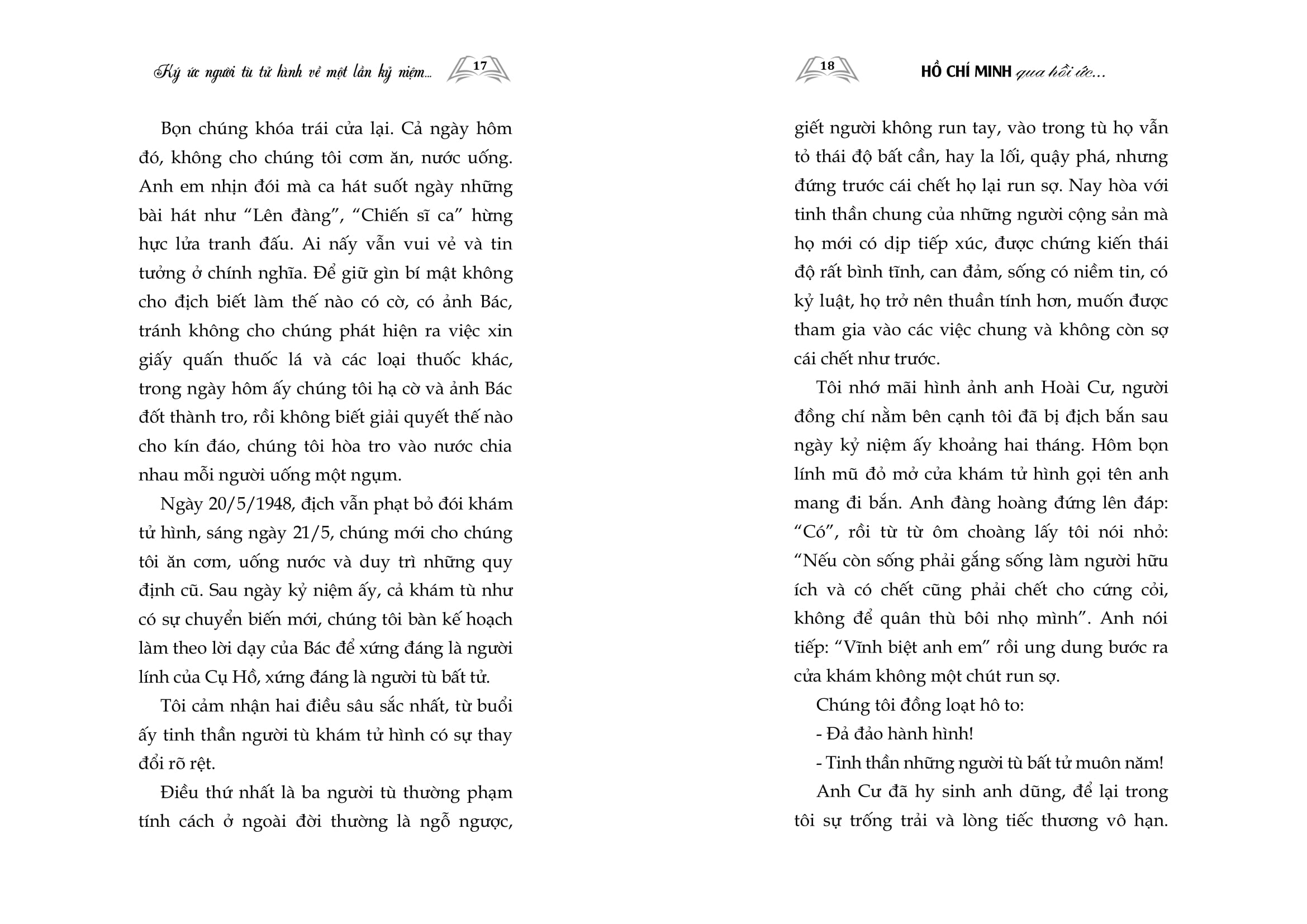 Ký ức người tù tử hình về một lần kỷ niệm... 17

Bọn chúng khóa trái cửa lại. Cả ngày hôm đó, không cho chúng tôi cơm ăn, nước uống. Anh em nhịn đói mà ca hát suốt ngày những bài hát như “Lên đàng”, “Chiến sĩ ca” hừng hực lửa tranh đấu. Ai nấy vẫn vui vẻ và tin tưởng ở chính nghĩa. Để giữ gìn bí mật không cho địch biết làm thế nào có cờ, có ảnh Bác, tránh không cho chúng phát hiện ra việc xin giấy quấn thuốc lá và các loại thuốc khác, trong ngày hôm ấy chúng tôi hạ cờ và ảnh Bác đốt thành tro, rồi không biết giải quyết thế nào cho kín đáo, chúng tôi hòa tro vào nước chia nhau mỗi người uống một ngụm.

Ngày 20/5/1948, địch vẫn phạt bỏ đói khám tử hình, sáng ngày 21/5, chúng mới cho chúng tôi ăn cơm, uống nước và duy trì những quy định cũ. Sau ngày kỷ niệm ấy, cả khám tù như có sự chuyển biến mới, chúng tôi bàn kế hoạch làm theo lời dạy của Bác để xứng đáng là người lính của Cụ Hồ, xứng đáng là người tù bất tử.

Tôi cảm nhận hai điều sâu sắc nhất, từ buổi ấy tinh thần người tù khám tử hình có sự thay đổi rõ rệt.

Điều thứ nhất là ba người tù thường phạm tính cách ở ngoài đời thường là ngỗ ngược,

18 HỒ CHÍ MINH qua hồi ức...

giết người không run tay, vào trong tù họ vẫn tỏ thái độ bất cần, hay la lối, quậy phá, nhưng đứng trước cái chết họ lại run sợ. Nay hòa với tinh thần chung của những người cộng sản mà họ mới có dịp tiếp xúc, được chứng kiến thái độ rất bình tĩnh, can đảm, sống có niềm tin, có kỷ luật, họ trở nên thuần tính hơn, muốn được tham gia vào các việc chung và không còn sợ cái chết như trước.

Tôi nhớ mãi hình ảnh anh Hoài Cư, người đồng chí nằm bên cạnh tôi đã bị địch bắn sau ngày kỷ niệm ấy khoảng hai tháng. Hôm bọn lính mũ đỏ mở cửa khám tử hình gọi tên anh mang đi bắn. Anh đàng hoàng đứng lên đáp: “Có”, rồi từ từ ôm choàng lấy tôi nói nhỏ: “Nếu còn sống phải gắng sống làm người hữu ích và có chết cũng phải chết cho cứng cỏi, không để quân thù bôi nhọ mình”. Anh nói tiếp: “Vĩnh biệt anh em” rồi ung dung bước ra cửa khám không một chút run sợ.

Chúng tôi đồng loạt hô to:

- Đả đảo hành hình!

- Tinh thần những người tù bất tử muôn năm!

Anh Cư đã hy sinh anh dũng, để lại trong tôi sự trống trải và lòng tiếc thương vô hạn.